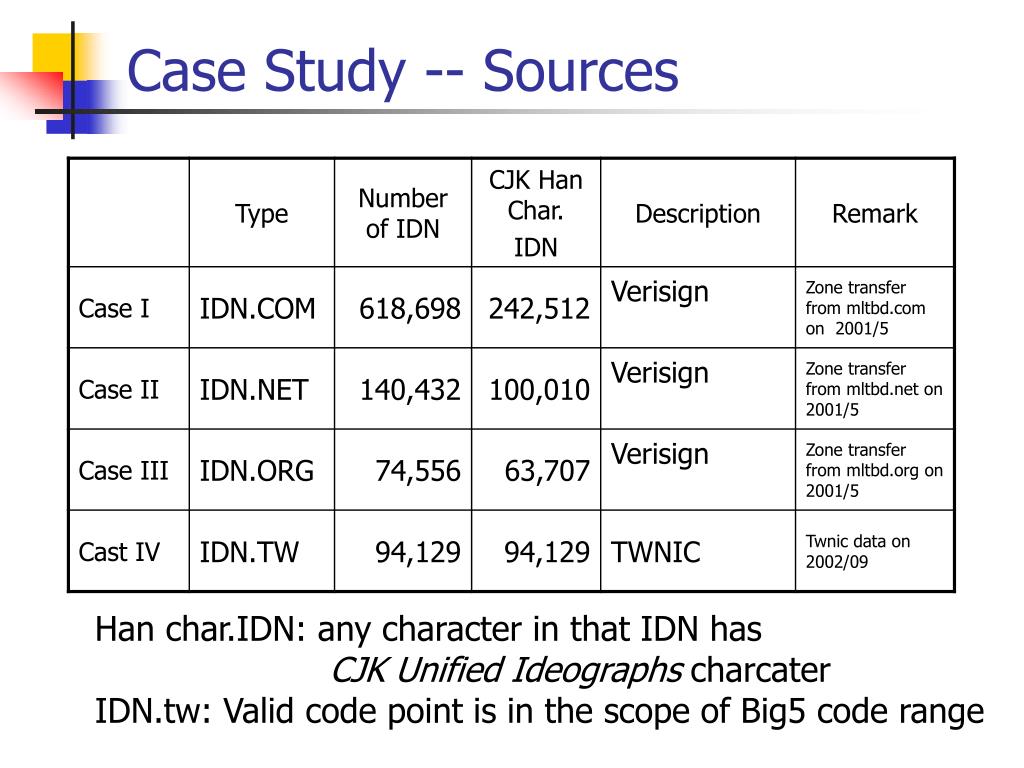 Case Study -- Sources

| | Type | Number of IDN | CJK Han Char. IDN | Description | Remark |
|---|---|---|---|---|---|
| Case I | IDN.COM | 618,698 | 242,512 | Verisign | Zone transfer from mltbd.com on 2001/5 |
| Case II | IDN.NET | 140,432 | 100,010 | Verisign | Zone transfer from mltbd.net on 2001/5 |
| Case III | IDN.ORG | 74,556 | 63,707 | Verisign | Zone transfer from mltbd.org on 2001/5 |
| Cast IV | IDN.TW | 94,129 | 94,129 | TWNIC | Twnic data on 2002/09 |

Han char.IDN: any character in that IDN has CJK Unified Ideographs charcater
IDN.tw: Valid code point is in the scope of Big5 code range